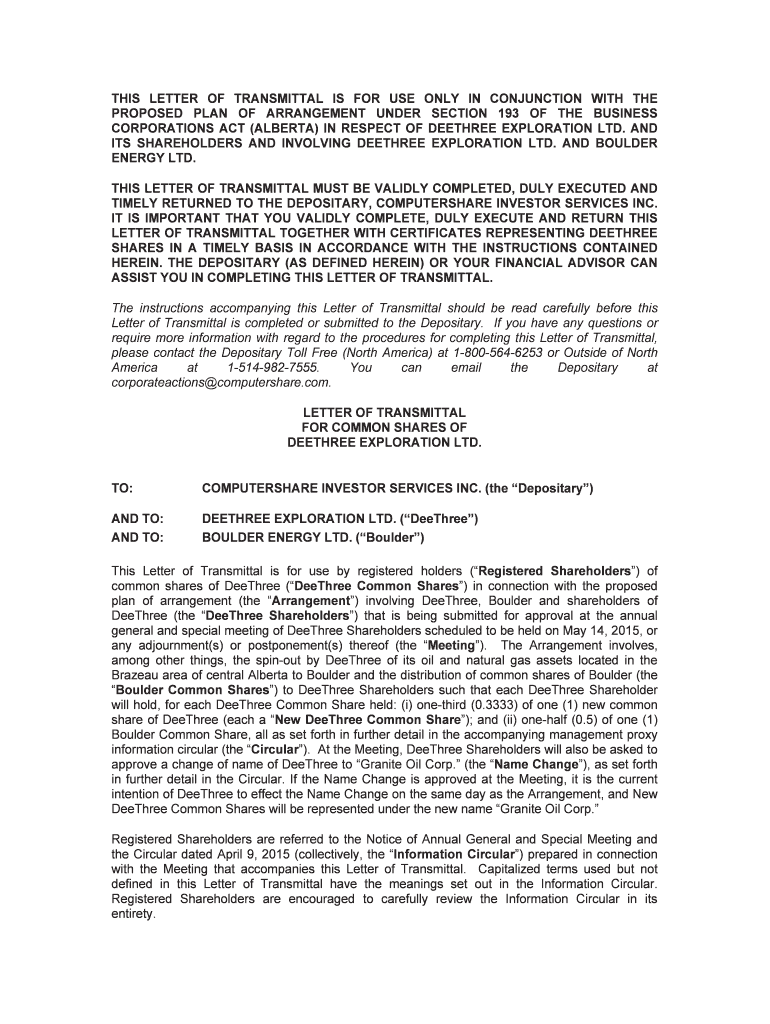 THIS LETTER OF TRANSMITTAL IS FOR USE ONLY IN CONJUNCTION WITH THE PROPOSED PLAN OF ARRANGEMENT UNDER SECTION 193 OF THE BUSINESS CORPORATIONS ACT (ALBERTA) IN RESPECT OF DEETHREE EXPLORATION LTD. AND ITS SHAREHOLDERS AND INVOLVING DEETHREE EXPLORATION LTD. AND BOULDER ENERGY LTD.

THIS LETTER OF TRANSMITTAL MUST BE VALIDLY COMPLETED, DULY EXECUTED AND TIMELY RETURNED TO THE DEPOSITARY, COMPUTERSHARE INVESTOR SERVICES INC. IT IS IMPORTANT THAT YOU VALIDLY COMPLETE, DULY EXECUTE AND RETURN THIS LETTER OF TRANSMITTAL TOGETHER WITH CERTIFICATES REPRESENTING DEETHREE SHARES IN A TIMELY BASIS IN ACCORDANCE WITH THE INSTRUCTIONS CONTAINED HEREIN. THE DEPOSITARY (AS DEFINED HEREIN) OR YOUR FINANCIAL ADVISOR CAN ASSIST YOU IN COMPLETING THIS LETTER OF TRANSMITTAL.

The instructions accompanying this Letter of Transmittal should be read carefully before this Letter of Transmittal is completed or submitted to the Depositary. If you have any questions or require more information with regard to the procedures for completing this Letter of Transmittal, please contact the Depositary Toll Free (North America) at 1-800-564-6253 or Outside of North America at 1-514-982-7555. You can email the Depositary at corporateactions@computershare.com.

LETTER OF TRANSMITTAL
FOR COMMON SHARES OF
DEETHREE EXPLORATION LTD.

TO: COMPUTERSHARE INVESTOR SERVICES INC. (the “Depositary”)

AND TO: DEETHREE EXPLORATION LTD. (“DeeThree”)
AND TO: BOULDER ENERGY LTD. (“Boulder”)

This Letter of Transmittal is for use by registered holders (“Registered Shareholders”) of common shares of DeeThree (“DeeThree Common Shares”) in connection with the proposed plan of arrangement (the “Arrangement”) involving DeeThree, Boulder and shareholders of DeeThree (the “DeeThree Shareholders”) that is being submitted for approval at the annual general and special meeting of DeeThree Shareholders scheduled to be held on May 14, 2015, or any adjournment(s) or postponement(s) thereof (the “Meeting”). The Arrangement involves, among other things, the spin-out by DeeThree of its oil and natural gas assets located in the Brazeau area of central Alberta to Boulder and the distribution of common shares of Boulder (the “Boulder Common Shares”) to DeeThree Shareholders such that each DeeThree Shareholder will hold, for each DeeThree Common Share held: (i) one-third (0.3333) of one (1) new common share of DeeThree (each a “New DeeThree Common Share”); and (ii) one-half (0.5) of one (1) Boulder Common Share, all as set forth in further detail in the accompanying management proxy information circular (the “Circular”). At the Meeting, DeeThree Shareholders will also be asked to approve a change of name of DeeThree to “Granite Oil Corp.” (the “Name Change”), as set forth in further detail in the Circular. If the Name Change is approved at the Meeting, it is the current intention of DeeThree to effect the Name Change on the same day as the Arrangement, and New DeeThree Common Shares will be represented under the new name “Granite Oil Corp.”

Registered Shareholders are referred to the Notice of Annual General and Special Meeting and the Circular dated April 9, 2015 (collectively, the “Information Circular”) prepared in connection with the Meeting that accompanies this Letter of Transmittal. Capitalized terms used but not defined in this Letter of Transmittal have the meanings set out in the Information Circular. Registered Shareholders are encouraged to carefully review the Information Circular in its entirety.